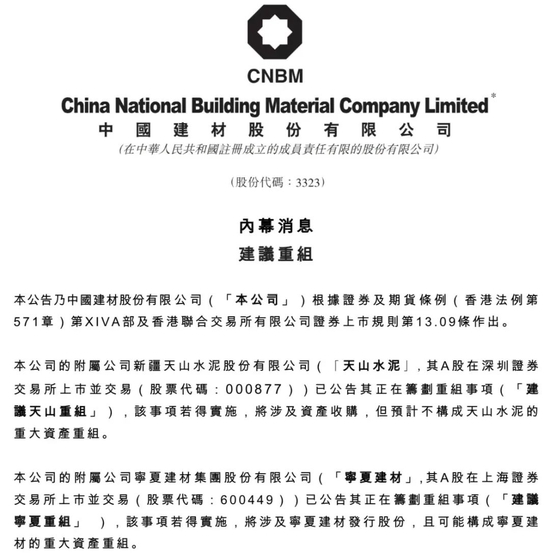 CNBM

China National Building Material Company Limited*
中國建材股份有限公司
(在中華人民共和國註冊成立的成員責任有限的股份有限公司)

(股份代碼:3323)

內幕消息
建議重組

本公告乃中國建材股份有限公司(「本公司」)根據證券及期貨條例(香港法例第571章)第XIVA部及香港聯合交易所有限公司證券上市規則第13.09條作出。

本公司的附屬公司新疆天山水泥股份有限公司(「天山水泥」,其A股在深圳證券交易所上市並交易(股票代碼:000877))已公告其正在籌劃重組事項(「建議天山重組」),該事項若得實施,將涉及資產收購,但預計不構成天山水泥的重大資產重組。

本公司的附屬公司寧夏建材集團股份有限公司(「寧夏建材」,其A股在上海證券交易所上市並交易(股票代碼:600449))已公告其正在籌劃重組事項(「建議寧夏重組」),該事項若得實施,將涉及寧夏建材發行股份,且可能構成寧夏建材的重大資產重組。